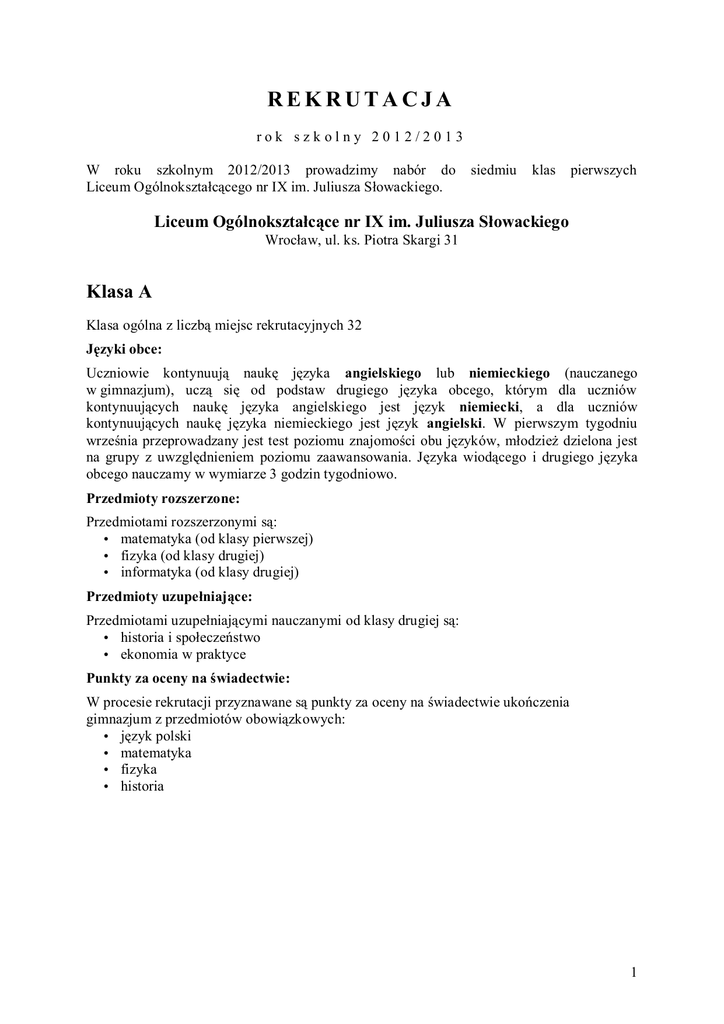 REKRUTACJA

rok szkolny 2012/2013

W roku szkolnym 2012/2013 prowadzimy nabór do siedmiu klas pierwszych Liceum Ogólnokształcącego nr IX im. Juliusza Słowackiego.

Liceum Ogólnokształcące nr IX im. Juliusza Słowackiego
Wrocław, ul. ks. Piotra Skargi 31

Klasa A

Klasa ogólna z liczbą miejsc rekrutacyjnych 32

Języki obce:

Uczniowie kontynuują naukę języka angielskiego lub niemieckiego (nauczanego w gimnazjum), uczą się od podstaw drugiego języka obcego, którym dla uczniów kontynuujących naukę języka angielskiego jest język niemiecki, a dla uczniów kontynuujących naukę języka niemieckiego jest język angielski. W pierwszym tygodniu września przeprowadzany jest test poziomu znajomości obu języków, młodzież dzielona jest na grupy z uwzględnieniem poziomu zaawansowania. Języka wiodącego i drugiego języka obcego nauczamy w wymiarze 3 godzin tygodniowo.

Przedmioty rozszerzone:

Przedmiotami rozszerzonymi są:
• matematyka (od klasy pierwszej)
• fizyka (od klasy drugiej)
• informatyka (od klasy drugiej)

Przedmioty uzupełniające:

Przedmiotami uzupełniającymi nauczanymi od klasy drugiej są:
• historia i społeczeństwo
• ekonomia w praktyce

Punkty za oceny na świadectwie:

W procesie rekrutacji przyznawane są punkty za oceny na świadectwie ukończenia gimnazjum z przedmiotów obowiązkowych:
• język polski
• matematyka
• fizyka
• historia

1